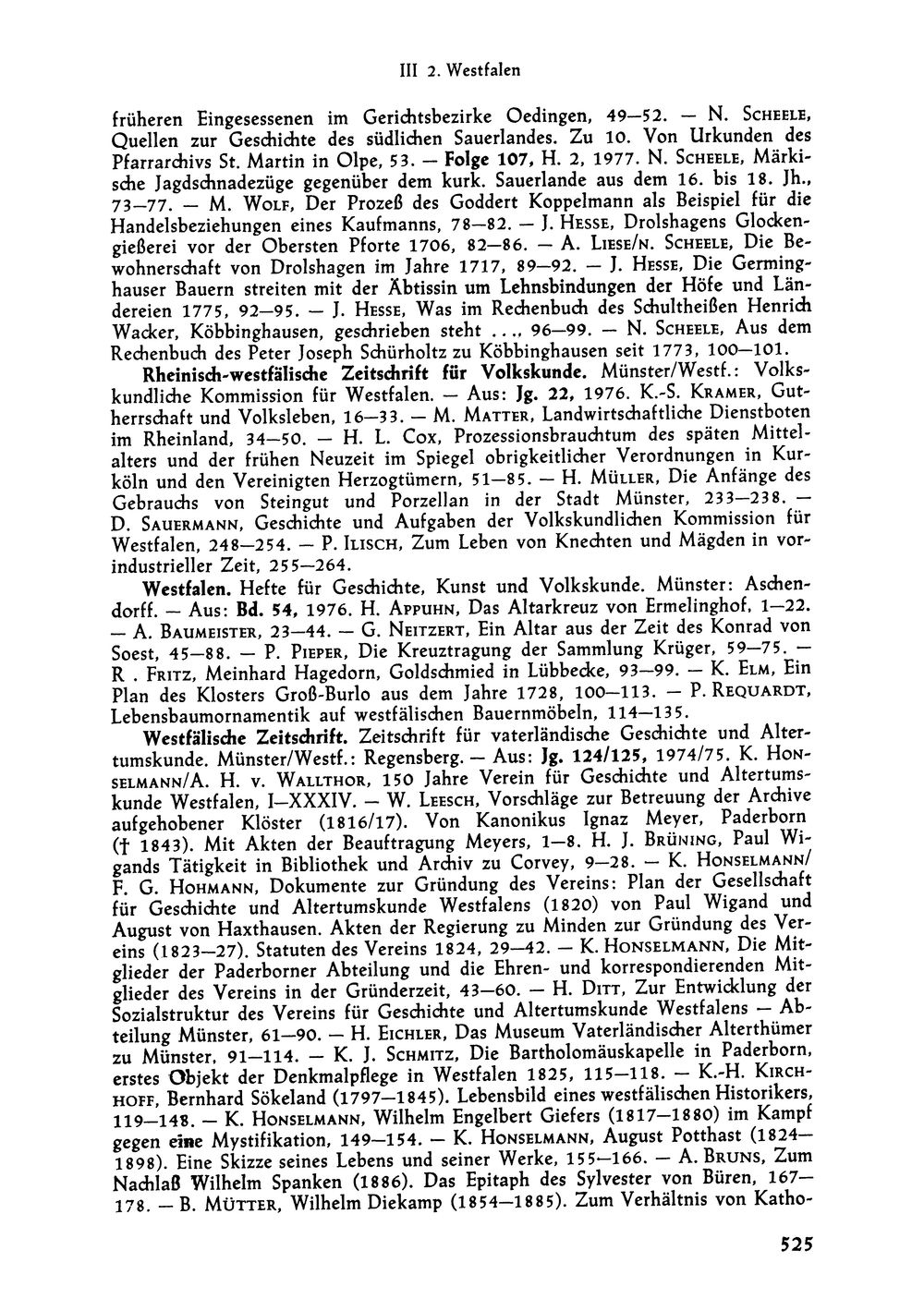 III 2. Westfalen

früheren Eingesessenen im Gerichtsbezirke Oedingen, 49—52. — N. Scheele, Quellen zur Geschichte des südlichen Sauerlandes. Zu 10. Von Urkunden des Pfarrarchivs St. Martin in Olpe, 53. — Folge 107, H. 2, 1977. N. Scheele, Märkische Jagdschnadezüge gegenüber dem kurk. Sauerlande aus dem 16. bis 18. Jh., 73—77. — M. Wolf, Der Prozeß des Goddert Koppelmann als Beispiel für die Handelsbeziehungen eines Kaufmanns, 78—82. — J. Hesse, Drolshagens Glockengießerei vor der Obersten Pforte 1706, 82—86. — A. Liese/N. Scheele, Die Bewohnerschaft von Drolshagen im Jahre 1717, 89—92. — J. Hesse, Die Germinghauser Bauern streiten mit der Äbtissin um Lehnsbindungen der Höfe und Ländereien 1775, 92—95. — J. Hesse, Was im Rechenbuch des Schultheißen Henrich Wacker, Köbbinghausen, geschrieben steht ..., 96—99. — N. Scheele, Aus dem Rechenbuch des Peter Joseph Schürholtz zu Köbbinghausen seit 1773, 100—101.

Rheinisch-westfälische Zeitschrift für Volkskunde. Münster/Westf.: Volkskundliche Kommission für Westfalen. — Aus: Jg. 22, 1976. K.-S. Kramer, Gutherrschaft und Volksleben, 16—33. — M. Matter, Landwirtschaftliche Dienstboten im Rheinland, 34—50. — H. L. Cox, Prozessionsbrauchtum des späten Mittelalters und der frühen Neuzeit im Spiegel obrigkeitlicher Verordnungen in Kurköln und den Vereinigten Herzogtümern, 51—85. — H. Müller, Die Anfänge des Gebrauchs von Steingut und Porzellan in der Stadt Münster, 233—238. — D. Sauermann, Geschichte und Aufgaben der Volkskundlichen Kommission für Westfalen, 248—254. — P. Ilisch, Zum Leben von Knechten und Mägden in vorindustrieller Zeit, 255—264.

Westfalen. Hefte für Geschichte, Kunst und Volkskunde. Münster: Aschendorff. — Aus: Bd. 54, 1976. H. Appuhn, Das Altarkreuz von Ermelinghof, 1—22. — A. Baumeister, 23—44. — G. Neitzert, Ein Altar aus der Zeit des Konrad von Soest, 45—88. — P. Pieper, Die Kreuztragung der Sammlung Krüger, 59—75. — R . Fritz, Meinhard Hagedorn, Goldschmied in Lübbecke, 93—99. — K. Elm, Ein Plan des Klosters Groß-Burlo aus dem Jahre 1728, 100—113. — P. Requardt, Lebensbaumornamentik auf westfälischen Bauernmöbeln, 114—135.

Westfälische Zeitschrift. Zeitschrift für vaterländische Geschichte und Altertumskunde. Münster/Westf.: Regensberg. — Aus: Jg. 124/125, 1974/75. K. Honselmann/A. H. v. Wallthor, 150 Jahre Verein für Geschichte und Altertumskunde Westfalen, I—XXXIV. — W. Leesch, Vorschläge zur Betreuung der Archive aufgehobener Klöster (1816/17). Von Kanonikus Ignaz Meyer, Paderborn († 1843). Mit Akten der Beauftragung Meyers, 1—8. H. J. Brüning, Paul Wigands Tätigkeit in Bibliothek und Archiv zu Corvey, 9—28. — K. Honselmann/F. G. Hohmann, Dokumente zur Gründung des Vereins: Plan der Gesellschaft für Geschichte und Altertumskunde Westfalens (1820) von Paul Wigand und August von Haxthausen. Akten der Regierung zu Minden zur Gründung des Vereins (1823—27). Statuten des Vereins 1824, 29—42. — K. Honselmann, Die Mitglieder der Paderborner Abteilung und die Ehren- und korrespondierenden Mitglieder des Vereins in der Gründerzeit, 43—60. — H. Ditt, Zur Entwicklung der Sozialstruktur des Vereins für Geschichte und Altertumskunde Westfalens — Abteilung Münster, 61—90. — H. Eichler, Das Museum Vaterländischer Alterthümer zu Münster, 91—114. — K. J. Schmitz, Die Bartholomäuskapelle in Paderborn, erstes Objekt der Denkmalpflege in Westfalen 1825, 115—118. — K.-H. Kirchhoff, Bernhard Sökeland (1797—1845). Lebensbild eines westfälischen Historikers, 119—148. — K. Honselmann, Wilhelm Engelbert Giefers (1817—1880) im Kampf gegen eine Mystifikation, 149—154. — K. Honselmann, August Potthast (1824—1898). Eine Skizze seines Lebens und seiner Werke, 155—166. — A. Bruns, Zum Nachlaß Wilhelm Spanken (1886). Das Epitaph des Sylvester von Büren, 167—178. — B. Mütter, Wilhelm Diekamp (1854—1885). Zum Verhältnis von Katho-

525